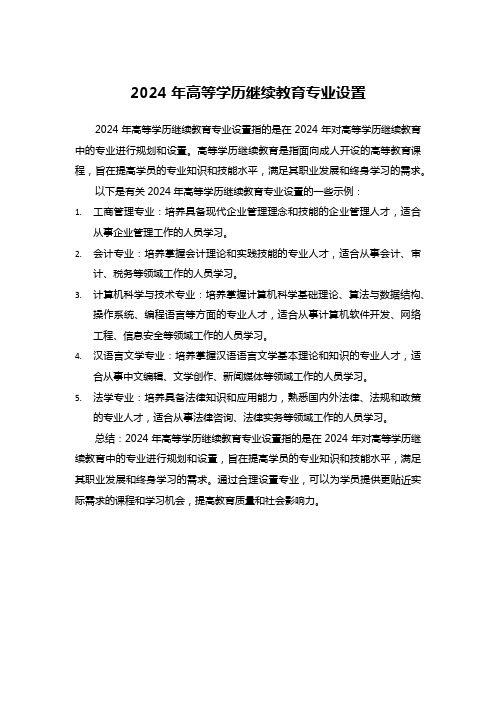 2024 年高等学历继续教育专业设置

2024 年高等学历继续教育专业设置指的是在 2024 年对高等学历继续教育中的专业进行规划和设置。高等学历继续教育是指面向成人开设的高等教育课程，旨在提高学员的专业知识和技能水平，满足其职业发展和终身学习的需求。

以下是有关 2024 年高等学历继续教育专业设置的一些示例：

1. 工商管理专业：培养具备现代企业管理理念和技能的企业管理人才，适合从事企业管理工作的人员学习。

2. 会计专业：培养掌握会计理论和实践技能的专业人才，适合从事会计、审计、税务等领域工作的人员学习。

3. 计算机科学与技术专业：培养掌握计算机科学基础理论、算法与数据结构、操作系统、编程语言等方面的专业人才，适合从事计算机软件开发、网络工程、信息安全等领域工作的人员学习。

4. 汉语言文学专业：培养掌握汉语语言文学基本理论和知识的专业人才，适合从事中文编辑、文学创作、新闻媒体等领域工作的人员学习。

5. 法学专业：培养具备法律知识和应用能力，熟悉国内外法律、法规和政策的专业人才，适合从事法律咨询、法律实务等领域工作的人员学习。

总结：2024 年高等学历继续教育专业设置指的是在 2024 年对高等学历继续教育中的专业进行规划和设置，旨在提高学员的专业知识和技能水平，满足其职业发展和终身学习的需求。通过合理设置专业，可以为学员提供更贴近实际需求的课程和学习机会，提高教育质量和社会影响力。